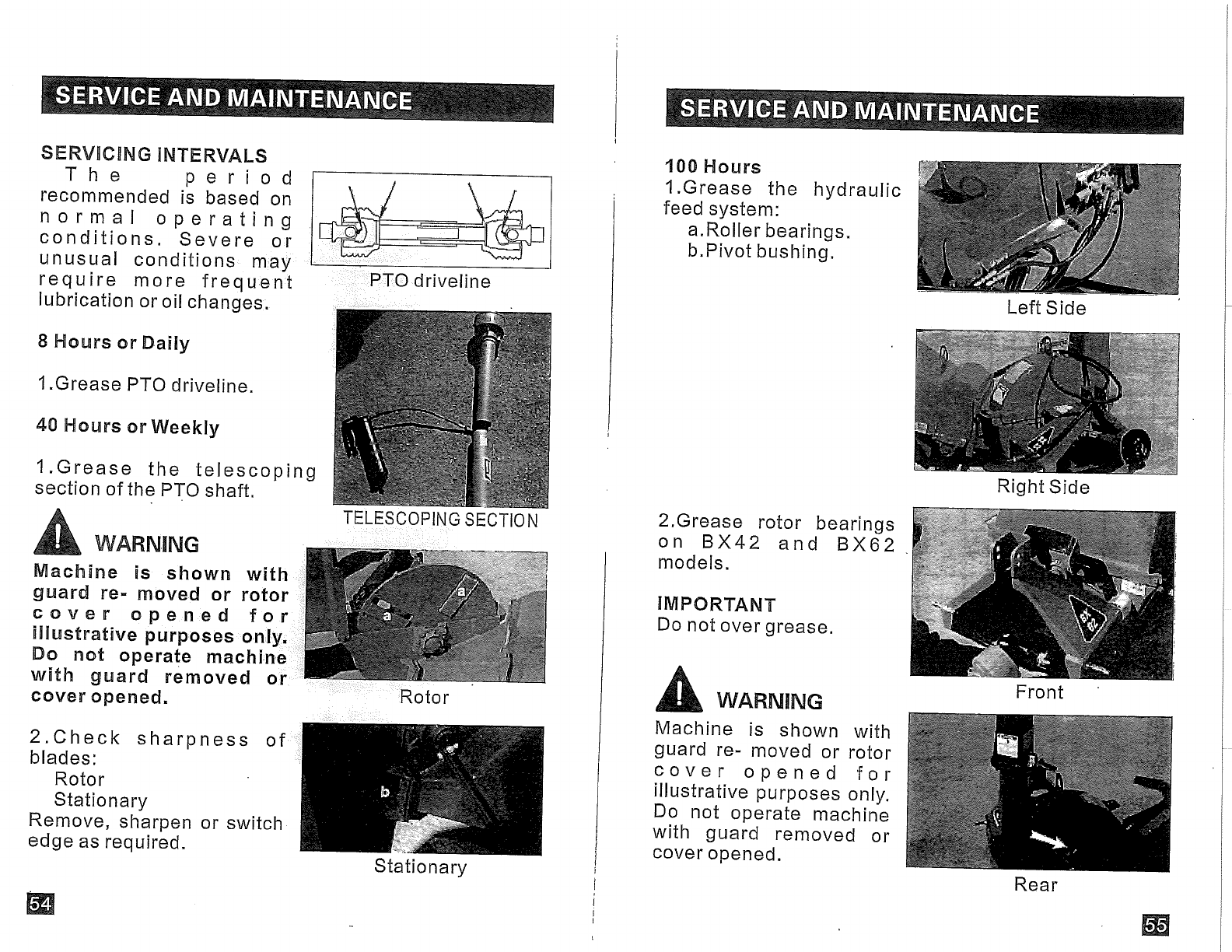 SERVICE AND MAINTENANCE

SERVICING INTERVALS
The period recommended is based on normal operating conditions. Severe or unusual conditions may require more frequent lubrication or oil changes.

PTO driveline

8 Hours or Daily

1.Grease PTO driveline.

40 Hours or Weekly

1.Grease the telescoping section of the PTO shaft.

TELESCOPING SECTION

WARNING
Machine is shown with guard re- moved or rotor cover opened for illustrative purposes only. Do not operate machine with guard removed or cover opened.

a
a

Rotor

2.Check sharpness of blades:
Rotor
Stationary
Remove, sharpen or switch edge as required.

b

Stationary

54

SERVICE AND MAINTENANCE

100 Hours
1.Grease the hydraulic feed system:
a.Roller bearings.
b.Pivot bushing.

Left Side

Right Side

2.Grease rotor bearings on BX42 and BX62 models.

IMPORTANT
Do not over grease.

Front

WARNING
Machine is shown with guard re- moved or rotor cover opened for illustrative purposes only. Do not operate machine with guard removed or cover opened.

Rear

55